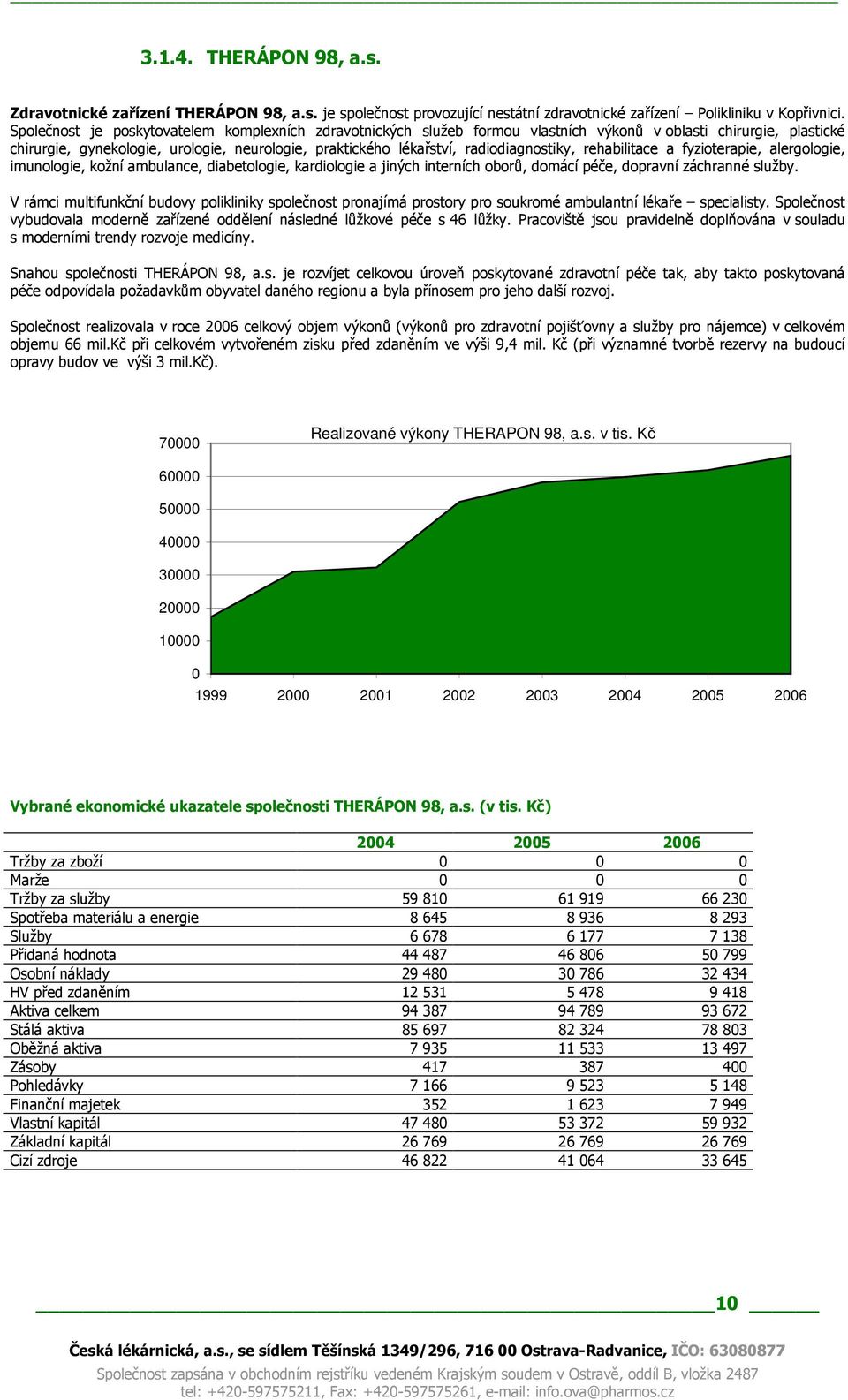 3.1.4. THERÁPON 98, a.s.

Zdravotnické zařízení THERÁPON 98, a.s. je společnost provozující nestátní zdravotnické zařízení – Polikliniku v Kopřivnici. Společnost je poskytovatelem komplexních zdravotnických služeb formou vlastních výkonů v oblasti chirurgie, plastické chirurgie, gynekologie, urologie, neurologie, praktického lékařství, radiodiagnostiky, rehabilitace a fyzioterapie, alergologie, imunologie, kožní ambulance, diabetologie, kardiologie a jiných interních oborů, domácí péče, dopravní záchranné služby.

V rámci multifunkční budovy polikliniky společnost pronajímá prostory pro soukromé ambulantní lékaře – specialisty. Společnost vybudovala moderně zařízené oddělení následné lůžkové péče s 46 lůžky. Pracoviště jsou pravidelně doplňována v souladu s moderními trendy rozvoje medicíny.

Snahou společnosti THERÁPON 98, a.s. je rozvíjet celkovou úroveň poskytované zdravotní péče tak, aby takto poskytovaná péče odpovídala požadavkům obyvatel daného regionu a byla přínosem pro jeho další rozvoj.

Společnost realizovala v roce 2006 celkový objem výkonů (výkonů pro zdravotní pojišťovny a služby pro nájemce) v celkovém objemu 66 mil.Kč při celkovém vytvořeném zisku před zdaněním ve výši 9,4 mil. Kč (při významné tvorbě rezervy na budoucí opravy budov ve výši 3 mil.Kč).

Realizované výkony THERAPON 98, a.s. v tis. Kč

70000
60000
50000
40000
30000
20000
10000
0
1999 2000 2001 2002 2003 2004 2005 2006

Vybrané ekonomické ukazatele společnosti THERÁPON 98, a.s. (v tis. Kč)

| | 2004 | 2005 | 2006 |
|---|---|---|---|
| Tržby za zboží | 0 | 0 | 0 |
| Marže | 0 | 0 | 0 |
| Tržby za služby | 59 810 | 61 919 | 66 230 |
| Spotřeba materiálu a energie | 8 645 | 8 936 | 8 293 |
| Služby | 6 678 | 6 177 | 7 138 |
| Přidaná hodnota | 44 487 | 46 806 | 50 799 |
| Osobní náklady | 29 480 | 30 786 | 32 434 |
| HV před zdaněním | 12 531 | 5 478 | 9 418 |
| Aktiva celkem | 94 387 | 94 789 | 93 672 |
| Stálá aktiva | 85 697 | 82 324 | 78 803 |
| Oběžná aktiva | 7 935 | 11 533 | 13 497 |
| Zásoby | 417 | 387 | 400 |
| Pohledávky | 7 166 | 9 523 | 5 148 |
| Finanční majetek | 352 | 1 623 | 7 949 |
| Vlastní kapitál | 47 480 | 53 372 | 59 932 |
| Základní kapitál | 26 769 | 26 769 | 26 769 |
| Cizí zdroje | 46 822 | 41 064 | 33 645 |

10

Česká lékárnická, a.s., se sídlem Těšínská 1349/296, 716 00 Ostrava-Radvanice, IČO: 63080877
Společnost zapsána v obchodním rejstříku vedeném Krajským soudem v Ostravě, oddíl B, vložka 2487
tel: +420-597575211, Fax: +420-597575261, e-mail: info.ova@pharmos.cz